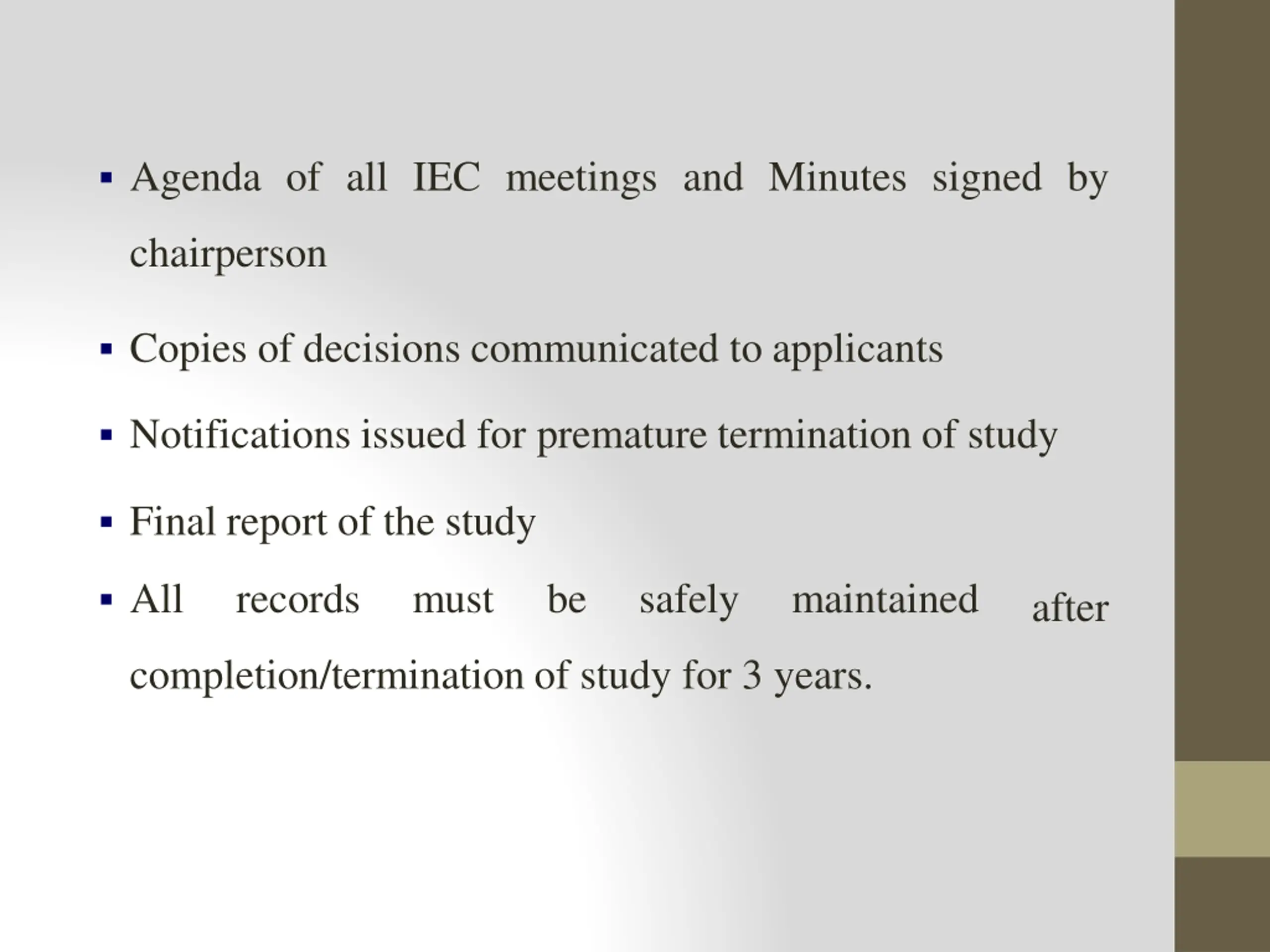 ▪ Agenda of all IEC meetings and Minutes signed by chairperson

▪ Copies of decisions communicated to applicants

▪ Notifications issued for premature termination of study

▪ Final report of the study

▪ All records must be safely maintained after completion/termination of study for 3 years.